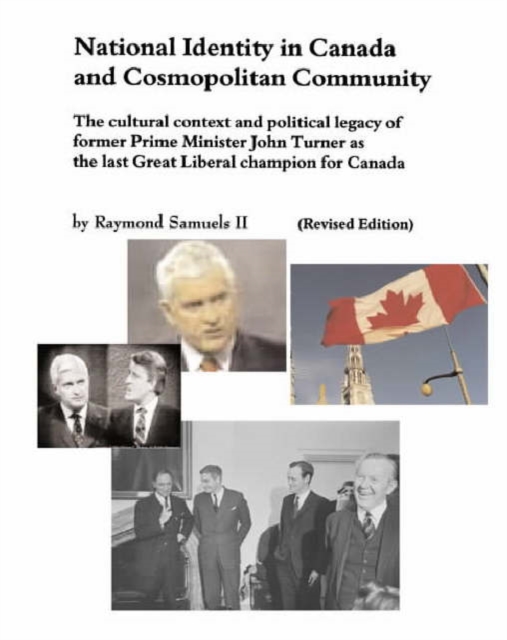 National Identity in Canada and Cosmopolitan Community

The cultural context and political legacy of former Prime Minister John Turner as the last Great Liberal champion for Canada

by Raymond Samuels II (Revised Edition)